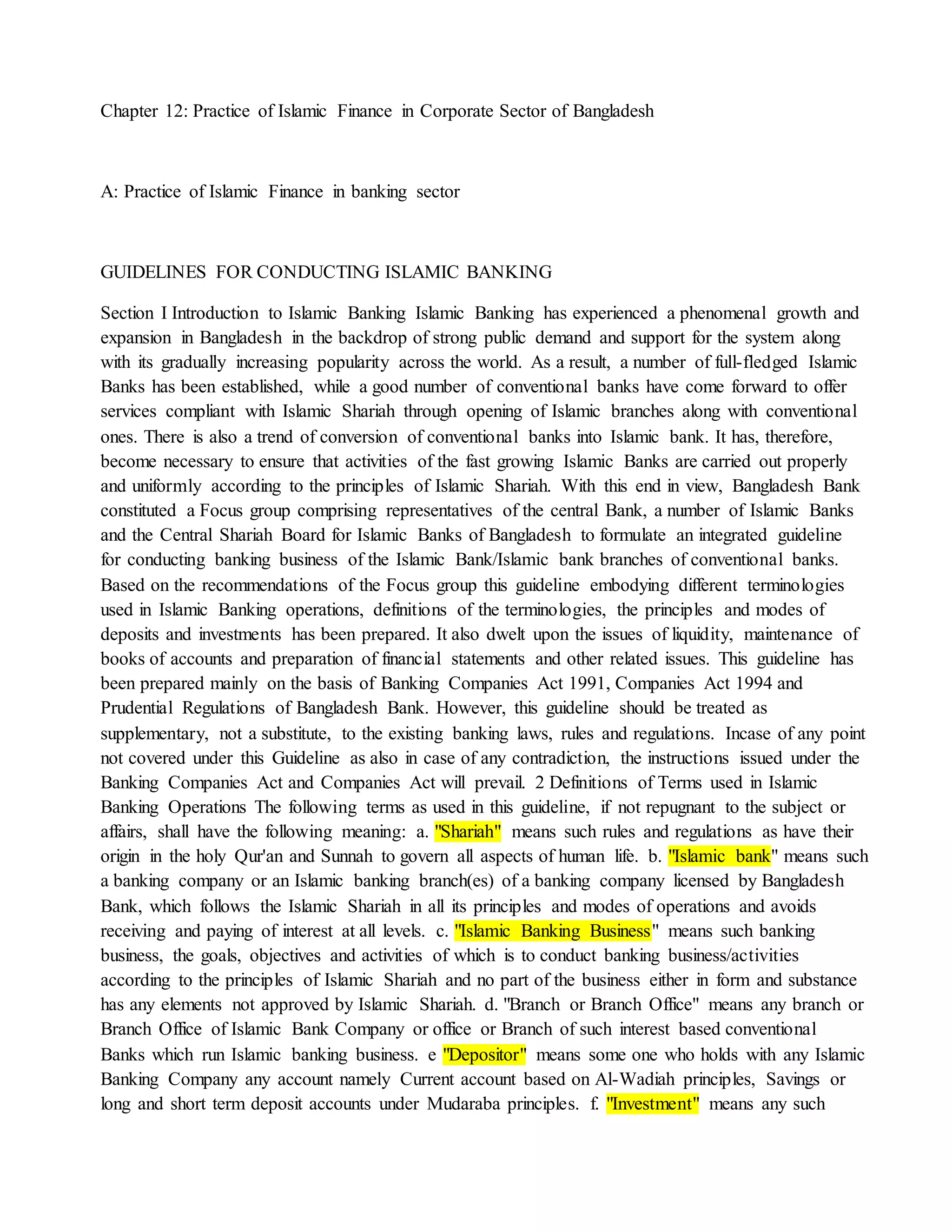 Chapter 12: Practice of Islamic Finance in Corporate Sector of Bangladesh

A: Practice of Islamic Finance in banking sector

GUIDELINES FOR CONDUCTING ISLAMIC BANKING

Section I Introduction to Islamic Banking Islamic Banking has experienced a phenomenal growth and expansion in Bangladesh in the backdrop of strong public demand and support for the system along with its gradually increasing popularity across the world. As a result, a number of full-fledged Islamic Banks has been established, while a good number of conventional banks have come forward to offer services compliant with Islamic Shariah through opening of Islamic branches along with conventional ones. There is also a trend of conversion of conventional banks into Islamic bank. It has, therefore, become necessary to ensure that activities of the fast growing Islamic Banks are carried out properly and uniformly according to the principles of Islamic Shariah. With this end in view, Bangladesh Bank constituted a Focus group comprising representatives of the central Bank, a number of Islamic Banks and the Central Shariah Board for Islamic Banks of Bangladesh to formulate an integrated guideline for conducting banking business of the Islamic Bank/Islamic bank branches of conventional banks. Based on the recommendations of the Focus group this guideline embodying different terminologies used in Islamic Banking operations, definitions of the terminologies, the principles and modes of deposits and investments has been prepared. It also dwelt upon the issues of liquidity, maintenance of books of accounts and preparation of financial statements and other related issues. This guideline has been prepared mainly on the basis of Banking Companies Act 1991, Companies Act 1994 and Prudential Regulations of Bangladesh Bank. However, this guideline should be treated as supplementary, not a substitute, to the existing banking laws, rules and regulations. Incase of any point not covered under this Guideline as also in case of any contradiction, the instructions issued under the Banking Companies Act and Companies Act will prevail. 2 Definitions of Terms used in Islamic Banking Operations The following terms as used in this guideline, if not repugnant to the subject or affairs, shall have the following meaning: a. "Shariah" means such rules and regulations as have their origin in the holy Qur'an and Sunnah to govern all aspects of human life. b. "Islamic bank" means such a banking company or an Islamic banking branch(es) of a banking company licensed by Bangladesh Bank, which follows the Islamic Shariah in all its principles and modes of operations and avoids receiving and paying of interest at all levels. c. "Islamic Banking Business" means such banking business, the goals, objectives and activities of which is to conduct banking business/activities according to the principles of Islamic Shariah and no part of the business either in form and substance has any elements not approved by Islamic Shariah. d. "Branch or Branch Office" means any branch or Branch Office of Islamic Bank Company or office or Branch of such interest based conventional Banks which run Islamic banking business. e "Depositor" means some one who holds with any Islamic Banking Company any account namely Current account based on Al-Wadiah principles, Savings or long and short term deposit accounts under Mudaraba principles. f. "Investment" means any such